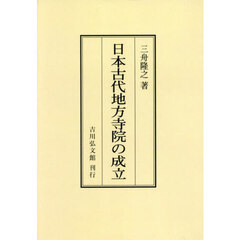 三舟隆之 著

日本古代地方寺院の成立

吉川弘文館 刊行